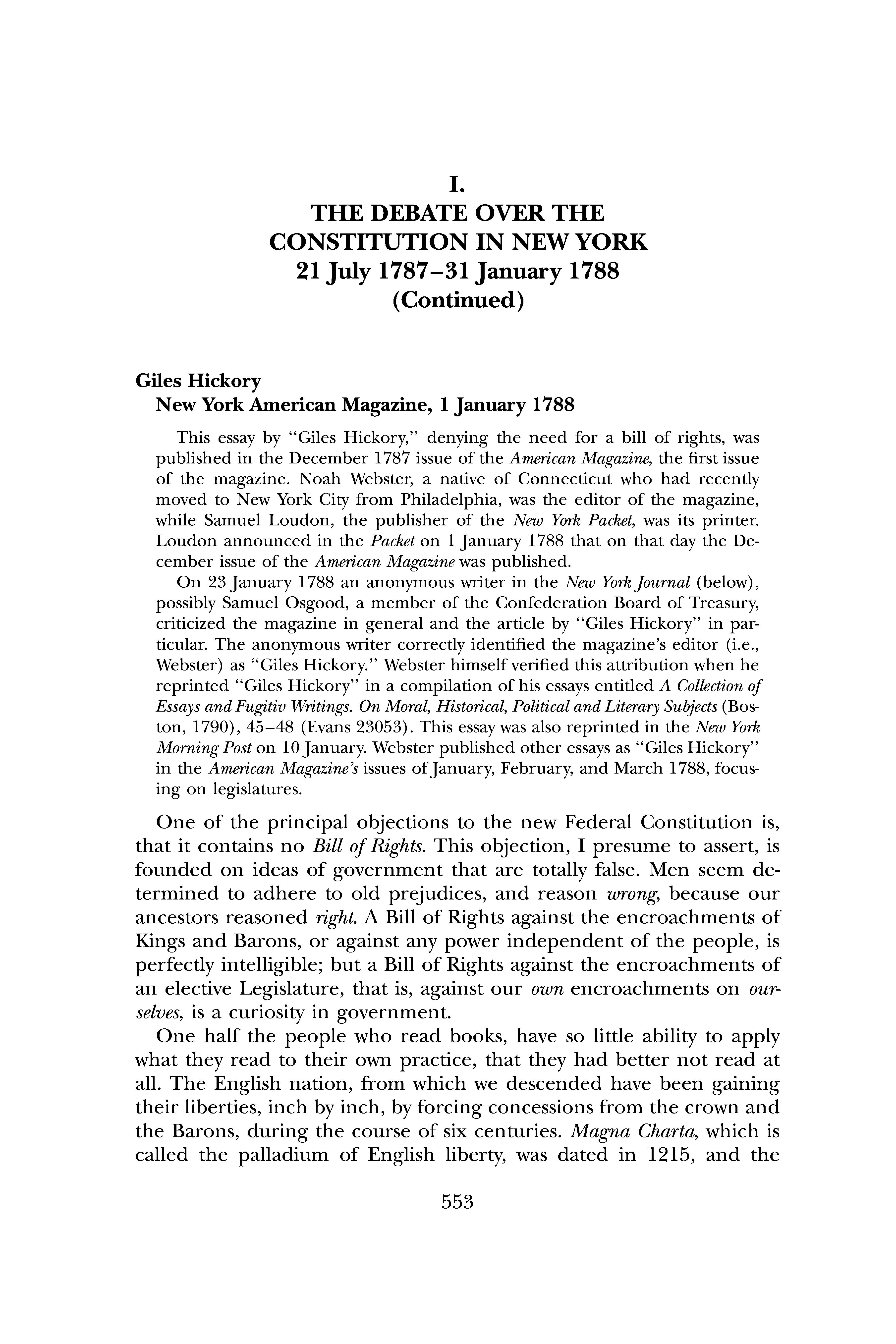 I.
THE DEBATE OVER THE CONSTITUTION IN NEW YORK
21 July 1787–31 January 1788
(Continued)

Giles Hickory
New York American Magazine, 1 January 1788

This essay by "Giles Hickory," denying the need for a bill of rights, was published in the December 1787 issue of the American Magazine, the first issue of the magazine. Noah Webster, a native of Connecticut who had recently moved to New York City from Philadelphia, was the editor of the magazine, while Samuel Loudon, the publisher of the New York Packet, was its printer. Loudon announced in the Packet on 1 January 1788 that on that day the December issue of the American Magazine was published.

On 23 January 1788 an anonymous writer in the New York Journal (below), possibly Samuel Osgood, a member of the Confederation Board of Treasury, criticized the magazine in general and the article by "Giles Hickory" in particular. The anonymous writer correctly identified the magazine's editor (i.e., Webster) as "Giles Hickory." Webster himself verified this attribution when he reprinted "Giles Hickory" in a compilation of his essays entitled A Collection of Essays and Fugitiv Writings. On Moral, Historical, Political and Literary Subjects (Boston, 1790), 45–48 (Evans 23053). This essay was also reprinted in the New York Morning Post on 10 January. Webster published other essays as "Giles Hickory" in the American Magazine's issues of January, February, and March 1788, focusing on legislatures.

One of the principal objections to the new Federal Constitution is, that it contains no Bill of Rights. This objection, I presume to assert, is founded on ideas of government that are totally false. Men seem determined to adhere to old prejudices, and reason wrong, because our ancestors reasoned right. A Bill of Rights against the encroachments of Kings and Barons, or against any power independent of the people, is perfectly intelligible; but a Bill of Rights against the encroachments of an elective Legislature, that is, against our own encroachments on ourselves, is a curiosity in government.

One half the people who read books, have so little ability to apply what they read to their own practice, that they had better not read at all. The English nation, from which we descended have been gaining their liberties, inch by inch, by forcing concessions from the crown and the Barons, during the course of six centuries. Magna Charta, which is called the palladium of English liberty, was dated in 1215, and the

553